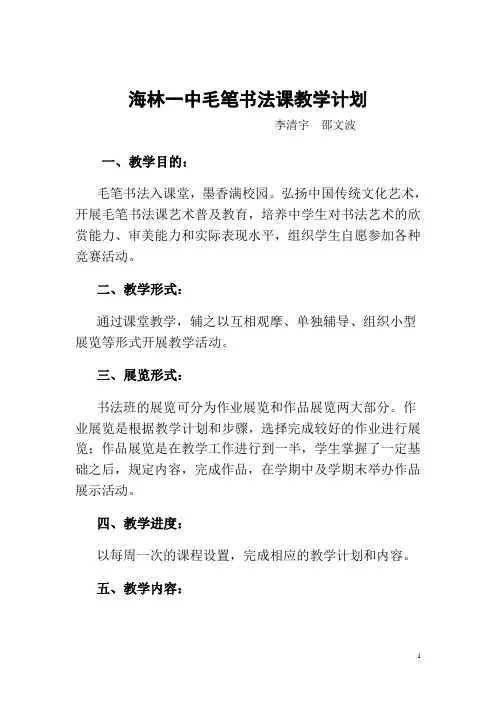 海林一中毛笔书法课教学计划

李清宇　邵文波

一、教学目的：

毛笔书法入课堂，墨香满校园。弘扬中国传统文化艺术，开展毛笔书法课艺术普及教育，培养中学生对书法艺术的欣赏能力、审美能力和实际表现水平，组织学生自愿参加各种竞赛活动。

二、教学形式：

通过课堂教学，辅之以互相观摩、单独辅导、组织小型展览等形式开展教学活动。

三、展览形式：

书法班的展览可分为作业展览和作品展览两大部分。作业展览是根据教学计划和步骤，选择完成较好的作业进行展览；作品展览是在教学工作进行到一半，学生掌握了一定基础之后，规定内容，完成作品，在学期中及学期末举办作品展示活动。

四、教学进度：

以每周一次的课程设置，完成相应的教学计划和内容。

五、教学内容：

1